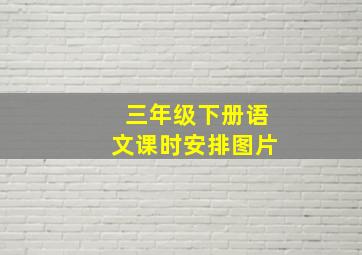 三年级下册语文课时安排图片